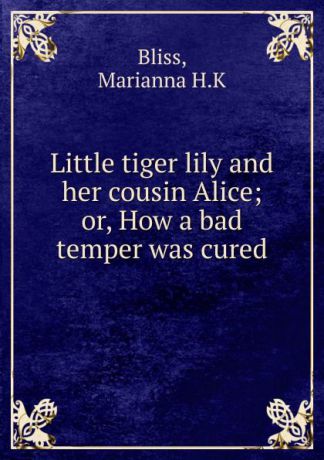 Bliss,
Marianna H.K

Little tiger lily and her cousin Alice; or, How a bad temper was cured